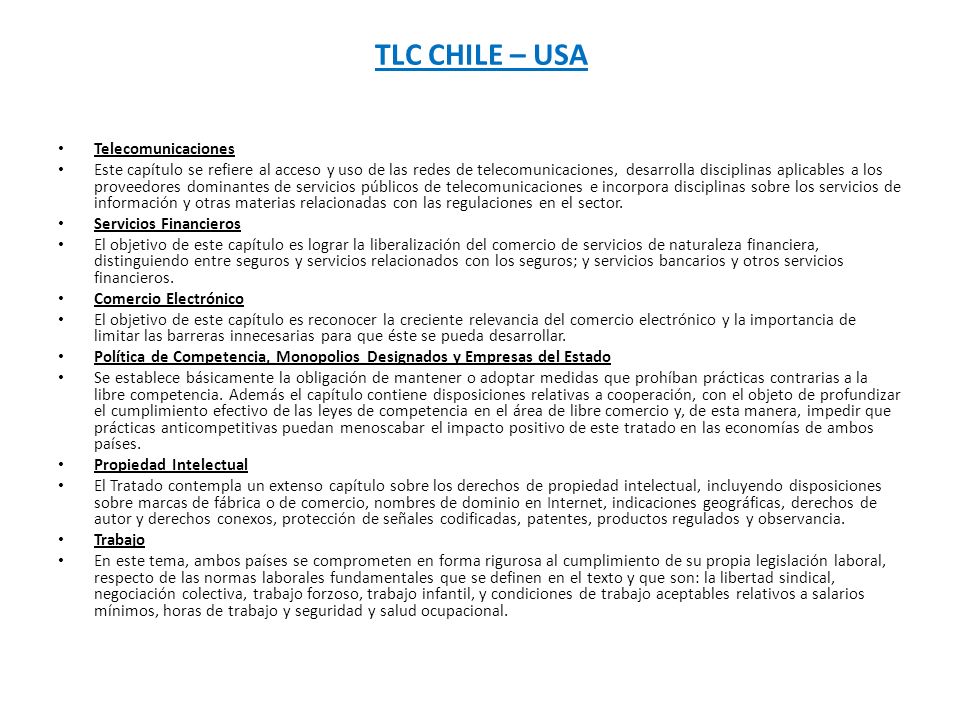 TLC CHILE – USA

• Telecomunicaciones
• Este capítulo se refiere al acceso y uso de las redes de telecomunicaciones, desarrolla disciplinas aplicables a los proveedores dominantes de servicios públicos de telecomunicaciones e incorpora disciplinas sobre los servicios de información y otras materias relacionadas con las regulaciones en el sector.
• Servicios Financieros
• El objetivo de este capítulo es lograr la liberalización del comercio de servicios de naturaleza financiera, distinguiendo entre seguros y servicios relacionados con los seguros; y servicios bancarios y otros servicios financieros.
• Comercio Electrónico
• El objetivo de este capítulo es reconocer la creciente relevancia del comercio electrónico y la importancia de limitar las barreras innecesarias para que éste se pueda desarrollar.
• Política de Competencia, Monopolios Designados y Empresas del Estado
• Se establece básicamente la obligación de mantener o adoptar medidas que prohíban prácticas contrarias a la libre competencia. Además el capítulo contiene disposiciones relativas a cooperación, con el objeto de profundizar el cumplimiento efectivo de las leyes de competencia en el área de libre comercio y, de esta manera, impedir que prácticas anticompetitivas puedan menoscabar el impacto positivo de este tratado en las economías de ambos países.
• Propiedad Intelectual
• El Tratado contempla un extenso capítulo sobre los derechos de propiedad intelectual, incluyendo disposiciones sobre marcas de fábrica o de comercio, nombres de dominio en Internet, indicaciones geográficas, derechos de autor y derechos conexos, protección de señales codificadas, patentes, productos regulados y observancia.
• Trabajo
• En este tema, ambos países se comprometen en forma rigurosa al cumplimiento de su propia legislación laboral, respecto de las normas laborales fundamentales que se definen en el texto y que son: la libertad sindical, negociación colectiva, trabajo forzoso, trabajo infantil, y condiciones de trabajo aceptables relativos a salarios mínimos, horas de trabajo y seguridad y salud ocupacional.